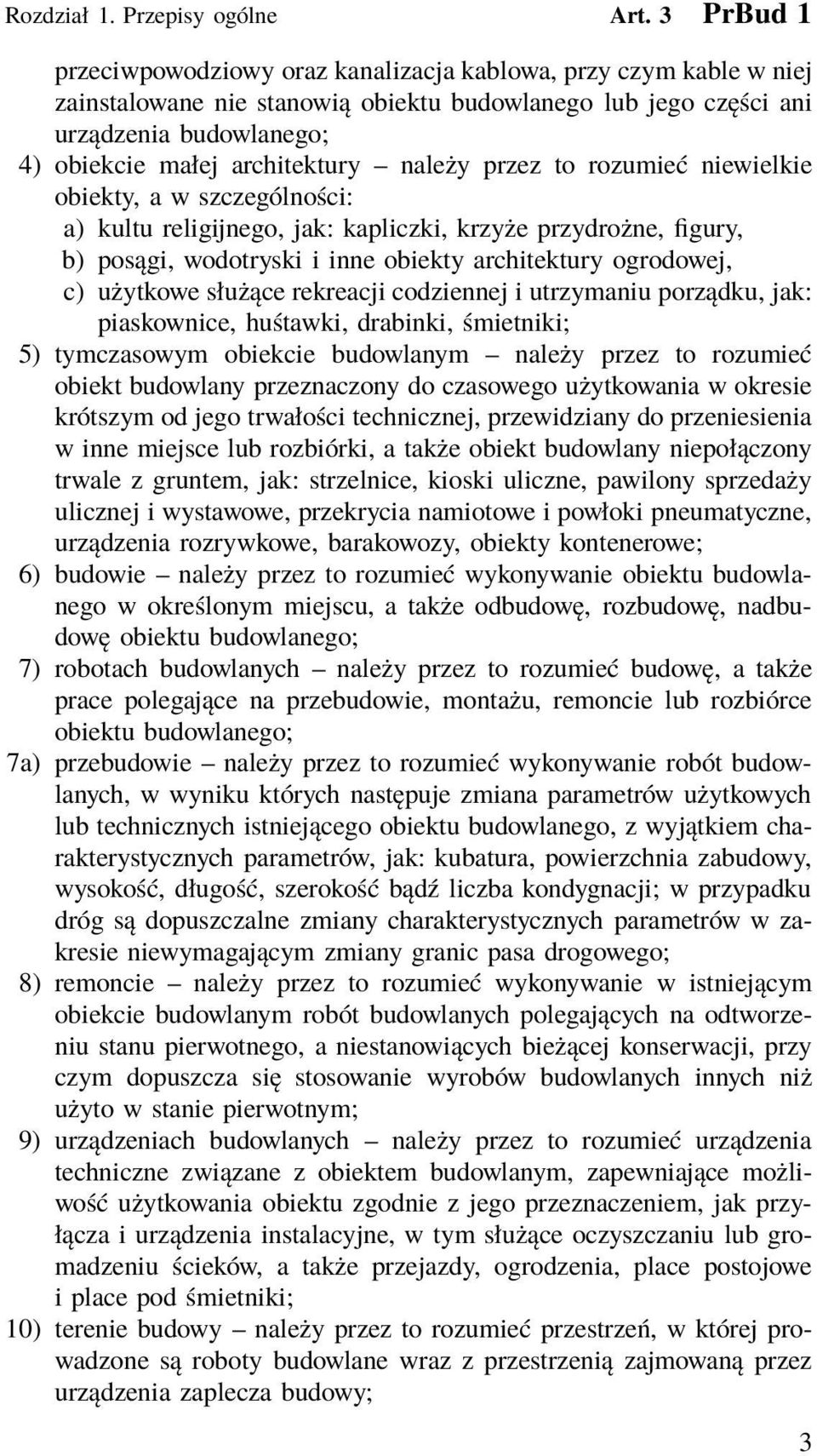 Rozdział 1. Przepisy ogólne Art. 3 PrBud 1

przeciwpowodziowy oraz kanalizacja kablowa, przy czym kable w niej zainstalowane nie stanowią obiektu budowlanego lub jego części ani urządzenia budowlanego;

4) obiekcie małej architektury – należy przez to rozumieć niewielkie obiekty, a w szczególności:

a) kultu religijnego, jak: kapliczki, krzyże przydrożne, figury,

b) posągi, wodotryski i inne obiekty architektury ogrodowej,

c) użytkowe służące rekreacji codziennej i utrzymaniu porządku, jak: piaskownice, huśtawki, drabinki, śmietniki;

5) tymczasowym obiekcie budowlanym – należy przez to rozumieć obiekt budowlany przeznaczony do czasowego użytkowania w okresie krótszym od jego trwałości technicznej, przewidziany do przeniesienia w inne miejsce lub rozbiórki, a także obiekt budowlany niepołączony trwale z gruntem, jak: strzelnice, kioski uliczne, pawilony sprzedaży ulicznej i wystawowe, przekrycia namiotowe i powłoki pneumatyczne, urządzenia rozrywkowe, barakowozy, obiekty kontenerowe;

6) budowie – należy przez to rozumieć wykonywanie obiektu budowlanego w określonym miejscu, a także odbudowę, rozbudowę, nadbudowę obiektu budowlanego;

7) robotach budowlanych – należy przez to rozumieć budowę, a także prace polegające na przebudowie, montażu, remoncie lub rozbiórce obiektu budowlanego;

7a) przebudowie – należy przez to rozumieć wykonywanie robót budowlanych, w wyniku których następuje zmiana parametrów użytkowych lub technicznych istniejącego obiektu budowlanego, z wyjątkiem charakterystycznych parametrów, jak: kubatura, powierzchnia zabudowy, wysokość, długość, szerokość bądź liczba kondygnacji; w przypadku dróg są dopuszczalne zmiany charakterystycznych parametrów w zakresie niewymagającym zmiany granic pasa drogowego;

8) remoncie – należy przez to rozumieć wykonywanie w istniejącym obiekcie budowlanym robót budowlanych polegających na odtworzeniu stanu pierwotnego, a niestanowiących bieżącej konserwacji, przy czym dopuszcza się stosowanie wyrobów budowlanych innych niż użyto w stanie pierwotnym;

9) urządzeniach budowlanych – należy przez to rozumieć urządzenia techniczne związane z obiektem budowlanym, zapewniające możliwość użytkowania obiektu zgodnie z jego przeznaczeniem, jak przyłącza i urządzenia instalacyjne, w tym służące oczyszczaniu lub gromadzeniu ścieków, a także przejazdy, ogrodzenia, place postojowe i place pod śmietniki;

10) terenie budowy – należy przez to rozumieć przestrzeń, w której prowadzone są roboty budowlane wraz z przestrzenią zajmowaną przez urządzenia zaplecza budowy;

3